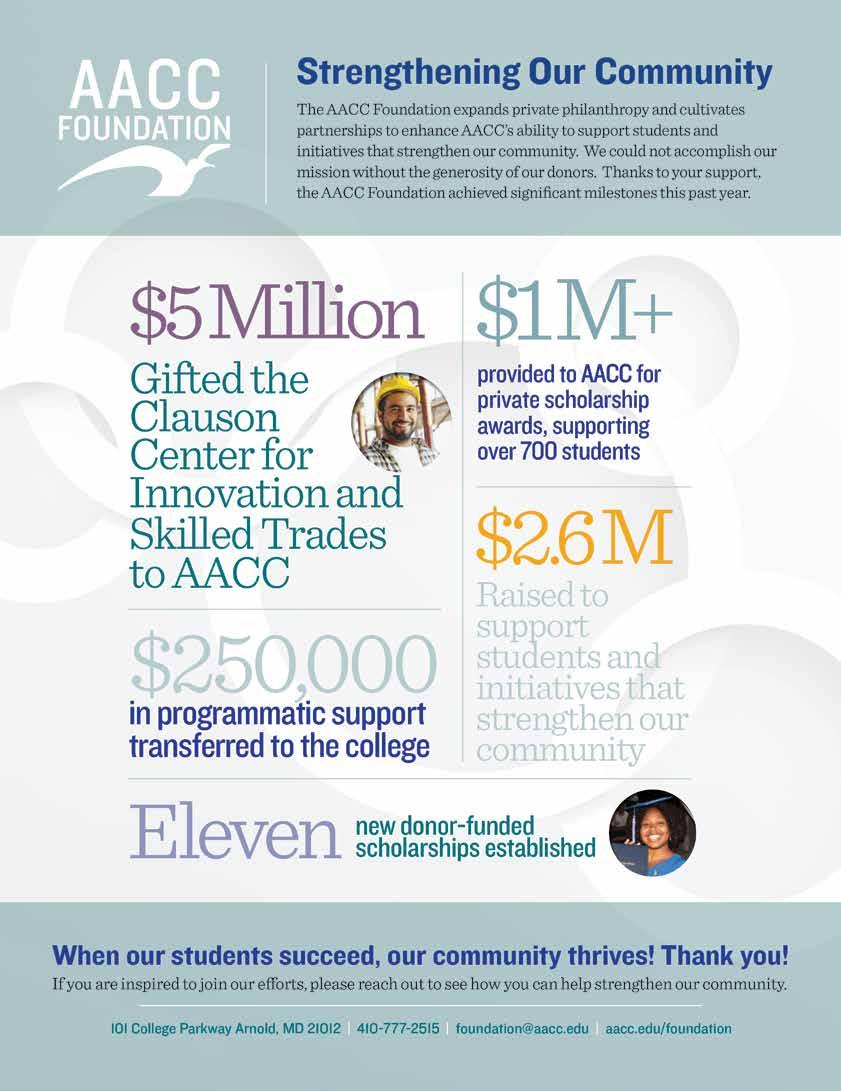 AACC FOUNDATION

Strengthening Our Community

The AACC Foundation expands private philanthropy and cultivates partnerships to enhance AACC's ability to support students and initiatives that strengthen our community. We could not accomplish our mission without the generosity of our donors. Thanks to your support, the AACC Foundation achieved significant milestones this past year.

\$5 Million

Gifted the Clauson Center for Innovation and Skilled Trades to AACC

\$250,000

in programmatic support transferred to the college

\$1M+

provided to AACC for private scholarship awards, supporting over 700 students

\$2.6 M

Raised to support students and initiatives that strengthen our community

Eleven new donor-funded scholarships established

When our students succeed, our community thrives! Thank you!

If you are inspired to join our efforts, please reach out to see how you can help strengthen our community.

101 College Parkway Arnold, MD 21012 | 410-777-2515 | foundation@aacc.edu | aacc.edu/foundation